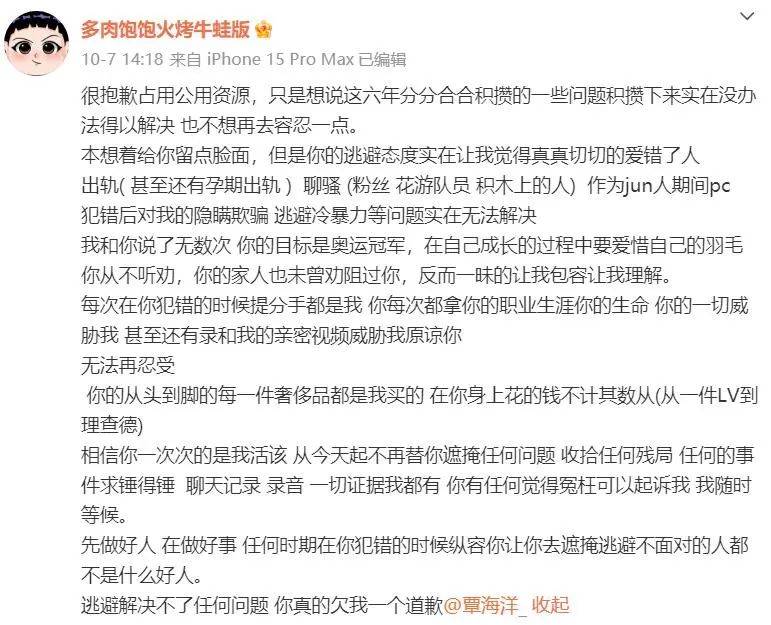 多肉饱饱火烤牛蛙版

10-7 14:18 来自 iPhone 15 Pro Max 已编辑

很抱歉占用公用资源，只是想说这六年分分合合积攒的一些问题积攒下来实在没办法得以解决 也不想再去容忍一点。
本想着给你留点脸面，但是你的逃避态度实在让我觉得真真切切的爱错了人
出轨( 甚至还有孕期出轨 ） 聊骚 (粉丝 花游队员 积木上的人) 作为jun人期间pc
犯错后对我的隐瞒欺骗 逃避冷暴力等问题实在无法解决
我和你说了无数次 你的目标是奥运冠军，在自己成长的过程中要爱惜自己的羽毛 你从不听劝，你的家人也未曾劝阻过你，反而一昧的让我包容让我理解。
每次在你犯错的时候提分手都是我 你每次都拿你的职业生涯你的生命 你的一切威胁我 甚至还有录和我的亲密视频威胁我原谅你
无法再忍受
你的从头到脚的每一件奢侈品都是我买的 在你身上花的钱不计其数从(从一件LV到理查德)
相信你一次次的是我活该 从今天起不再替你遮掩任何问题 收拾任何残局 任何的事件求锤得锤 聊天记录 录音 一切证据我都有 你有任何觉得冤枉可以起诉我 我随时等候。
先做好人 在做好事 任何时期在你犯错的时候纵容你让你去遮掩逃避不面对的人都不是什么好人。
逃避解决不了任何问题 你真的欠我一个道歉@覃海洋_ 收起